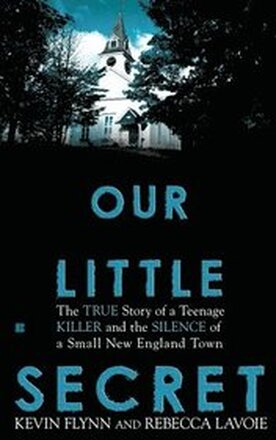 OUR LITTLE

The TRUE Story of a Teenage KILLER and the SILENCE of a Small New England Town

SECRET

KEVIN FLYNN AND REBECCA LAVOIE